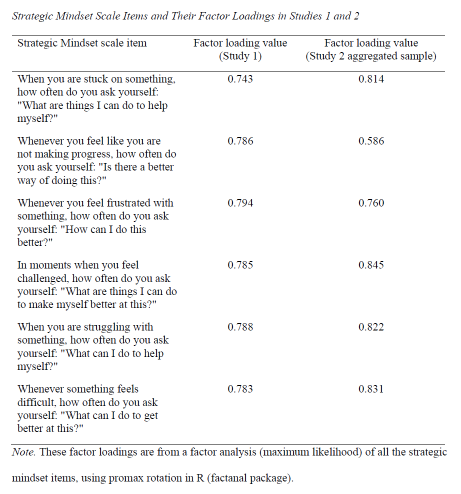 Strategic Mindset Scale Items and Their Factor Loadings in Studies 1 and 2

| Strategic Mindset scale item | Factor loading value (Study 1) | Factor loading value (Study 2 aggregated sample) |
|---|---|---|
| When you are stuck on something, how often do you ask yourself: "What are things I can do to help myself?" | 0.743 | 0.814 |
| Whenever you feel like you are not making progress, how often do you ask yourself: "Is there a better way of doing this?" | 0.786 | 0.586 |
| Whenever you feel frustrated with something, how often do you ask yourself: "How can I do this better?" | 0.794 | 0.760 |
| In moments when you feel challenged, how often do you ask yourself: "What are things I can do to make myself better at this?" | 0.785 | 0.845 |
| When you are struggling with something, how often do you ask yourself: "What can I do to help myself?" | 0.788 | 0.822 |
| Whenever something feels difficult, how often do you ask yourself: "What can I do to get better at this?" | 0.783 | 0.831 |

Note. These factor loadings are from a factor analysis (maximum likelihood) of all the strategic mindset items, using promax rotation in R (factanal package).